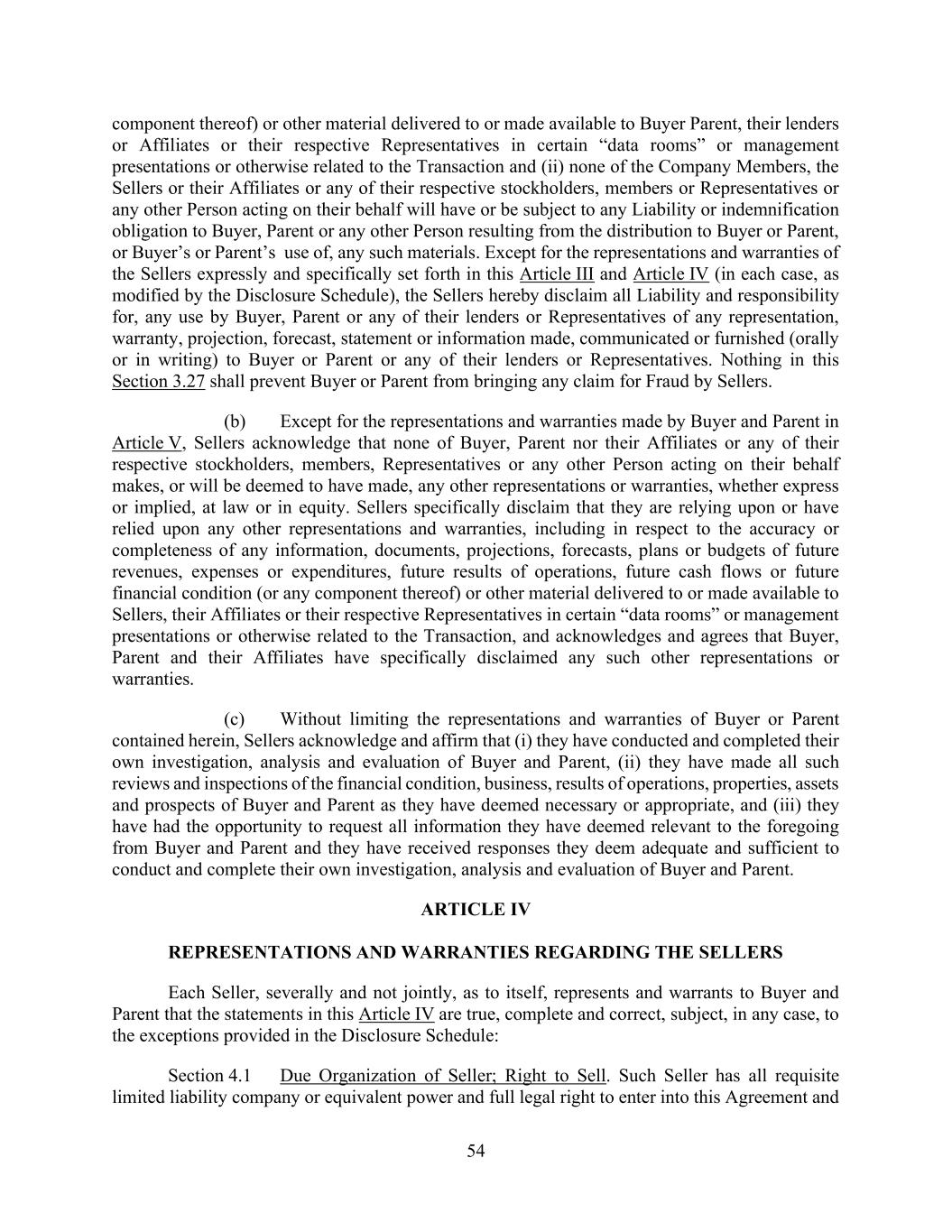 component thereof) or other material delivered to or made available to Buyer Parent, their lenders or Affiliates or their respective Representatives in certain “data rooms” or management presentations or otherwise related to the Transaction and (ii) none of the Company Members, the Sellers or their Affiliates or any of their respective stockholders, members or Representatives or any other Person acting on their behalf will have or be subject to any Liability or indemnification obligation to Buyer, Parent or any other Person resulting from the distribution to Buyer or Parent, or Buyer’s or Parent’s use of, any such materials. Except for the representations and warranties of the Sellers expressly and specifically set forth in this Article III and Article IV (in each case, as modified by the Disclosure Schedule), the Sellers hereby disclaim all Liability and responsibility for, any use by Buyer, Parent or any of their lenders or Representatives of any representation, warranty, projection, forecast, statement or information made, communicated or furnished (orally or in writing) to Buyer or Parent or any of their lenders or Representatives. Nothing in this Section 3.27 shall prevent Buyer or Parent from bringing any claim for Fraud by Sellers.

(b) Except for the representations and warranties made by Buyer and Parent in Article V, Sellers acknowledge that none of Buyer, Parent nor their Affiliates or any of their respective stockholders, members, Representatives or any other Person acting on their behalf makes, or will be deemed to have made, any other representations or warranties, whether express or implied, at law or in equity. Sellers specifically disclaim that they are relying upon or have relied upon any other representations and warranties, including in respect to the accuracy or completeness of any information, documents, projections, forecasts, plans or budgets of future revenues, expenses or expenditures, future results of operations, future cash flows or future financial condition (or any component thereof) or other material delivered to or made available to Sellers, their Affiliates or their respective Representatives in certain “data rooms” or management presentations or otherwise related to the Transaction, and acknowledges and agrees that Buyer, Parent and their Affiliates have specifically disclaimed any such other representations or warranties.

(c) Without limiting the representations and warranties of Buyer or Parent contained herein, Sellers acknowledge and affirm that (i) they have conducted and completed their own investigation, analysis and evaluation of Buyer and Parent, (ii) they have made all such reviews and inspections of the financial condition, business, results of operations, properties, assets and prospects of Buyer and Parent as they have deemed necessary or appropriate, and (iii) they have had the opportunity to request all information they have deemed relevant to the foregoing from Buyer and Parent and they have received responses they deem adequate and sufficient to conduct and complete their own investigation, analysis and evaluation of Buyer and Parent.

ARTICLE IV

REPRESENTATIONS AND WARRANTIES REGARDING THE SELLERS

Each Seller, severally and not jointly, as to itself, represents and warrants to Buyer and Parent that the statements in this Article IV are true, complete and correct, subject, in any case, to the exceptions provided in the Disclosure Schedule:

Section 4.1 Due Organization of Seller; Right to Sell. Such Seller has all requisite limited liability company or equivalent power and full legal right to enter into this Agreement and

54